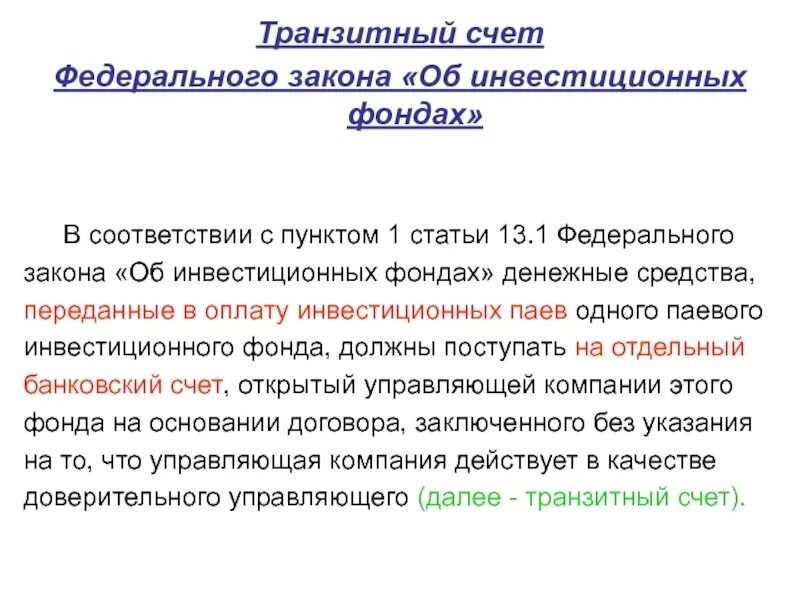 Транзитный счет
Федерального закона «Об инвестиционных фондах»

В соответствии с пунктом 1 статьи 13.1 Федерального закона «Об инвестиционных фондах» денежные средства, переданные в оплату инвестиционных паев одного паевого инвестиционного фонда, должны поступать на отдельный банковский счет, открытый управляющей компании этого фонда на основании договора, заключенного без указания на то, что управляющая компания действует в качестве доверительного управляющего (далее - транзитный счет).